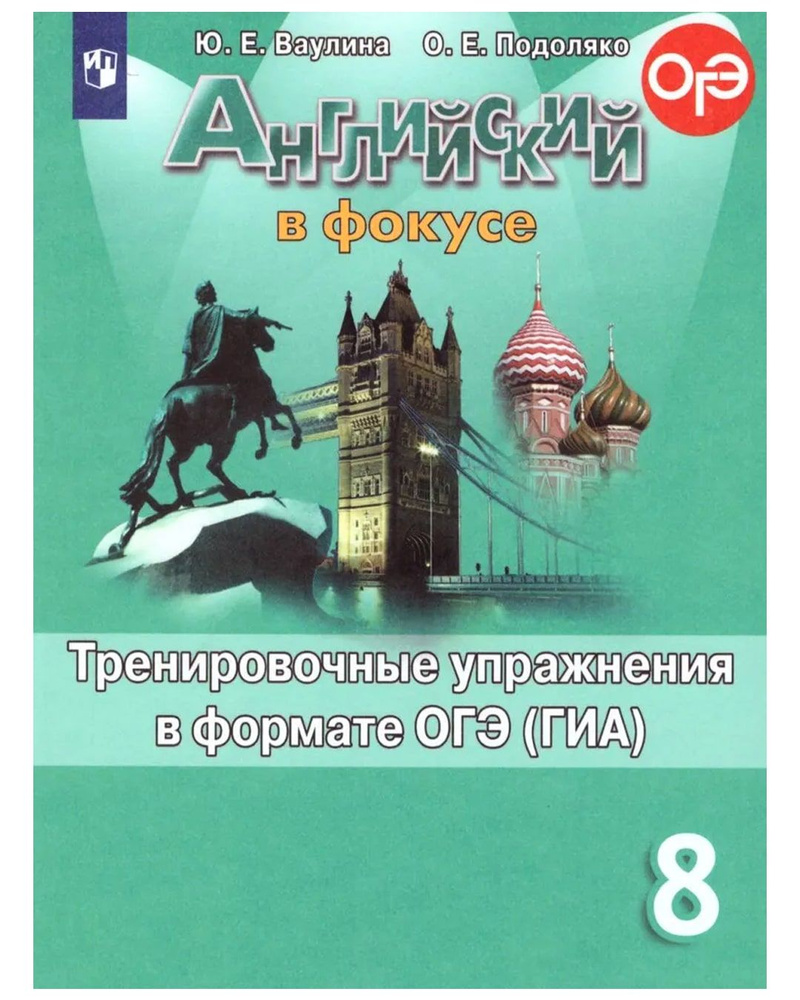 Ю. Е. Ваулина О. Е. Подоляко

ОГЭ

Английский

в фокусе

Тренировочные упражнения в формате ОГЭ (ГИА)

8